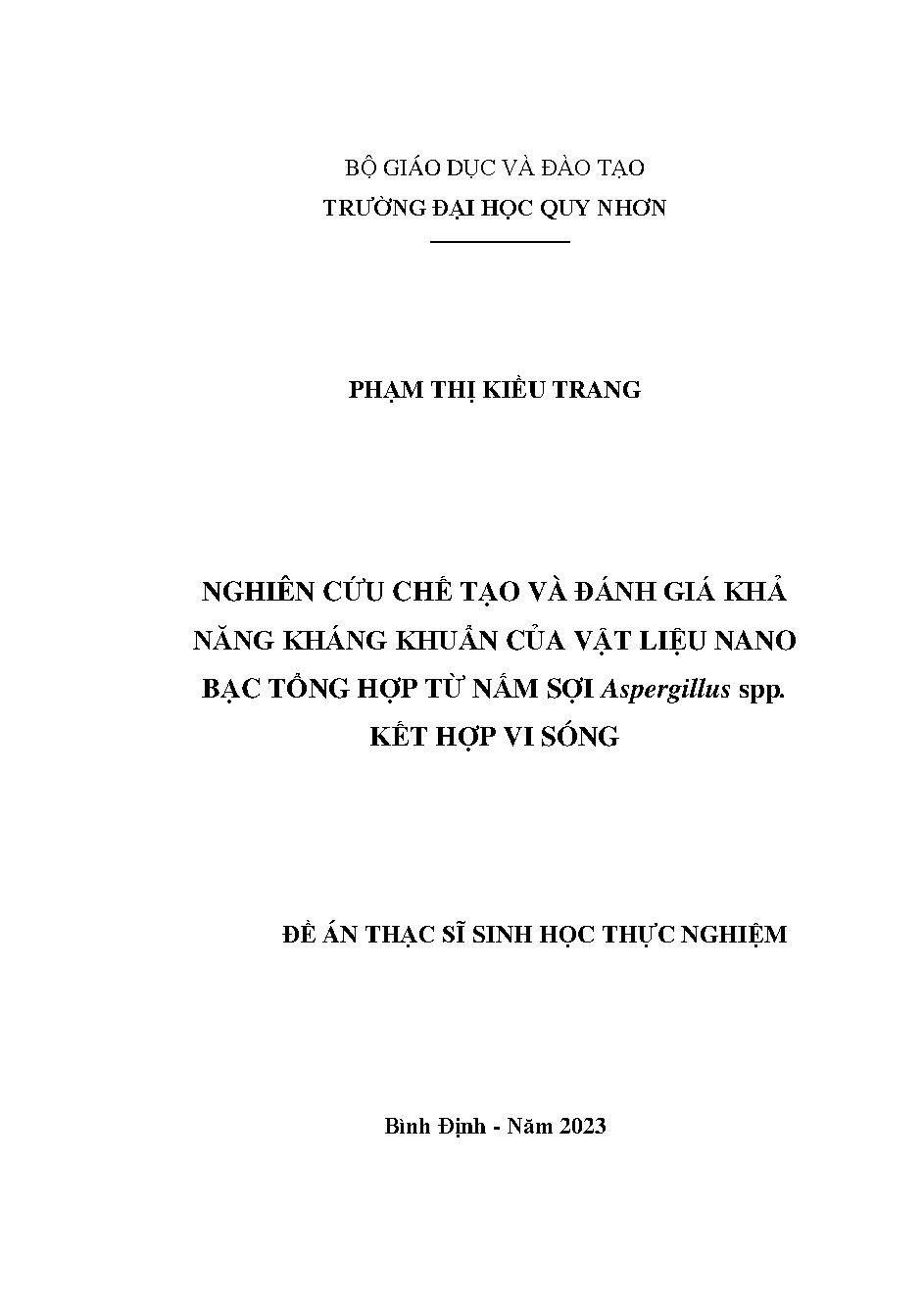 BỘ GIÁO DỤC VÀ ĐÀO TẠO
TRƯỜNG ĐẠI HỌC QUY NHƠN

PHẠM THỊ KIỀU TRANG

NGHIÊN CỨU CHẾ TẠO VÀ ĐÁNH GIÁ KHẢ NĂNG KHÁNG KHUẨN CỦA VẬT LIỆU NANO BẠC TỔNG HỢP TỪ NẤM SỢI Aspergillus spp. KẾT HỢP VI SÓNG

ĐỀ ÁN THẠC SĨ SINH HỌC THỰC NGHIỆM

Bình Định - Năm 2023